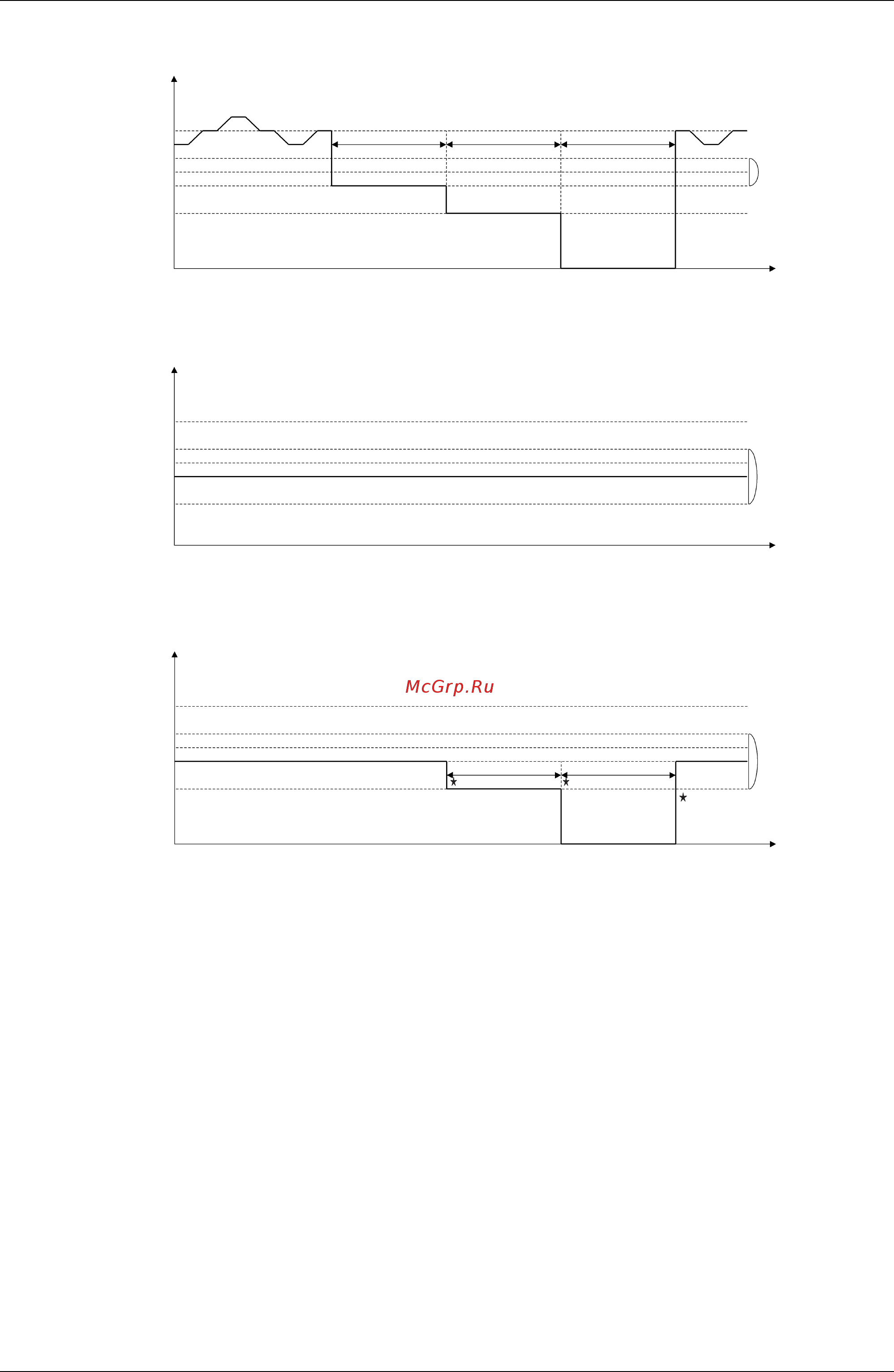 McGrp.Ru